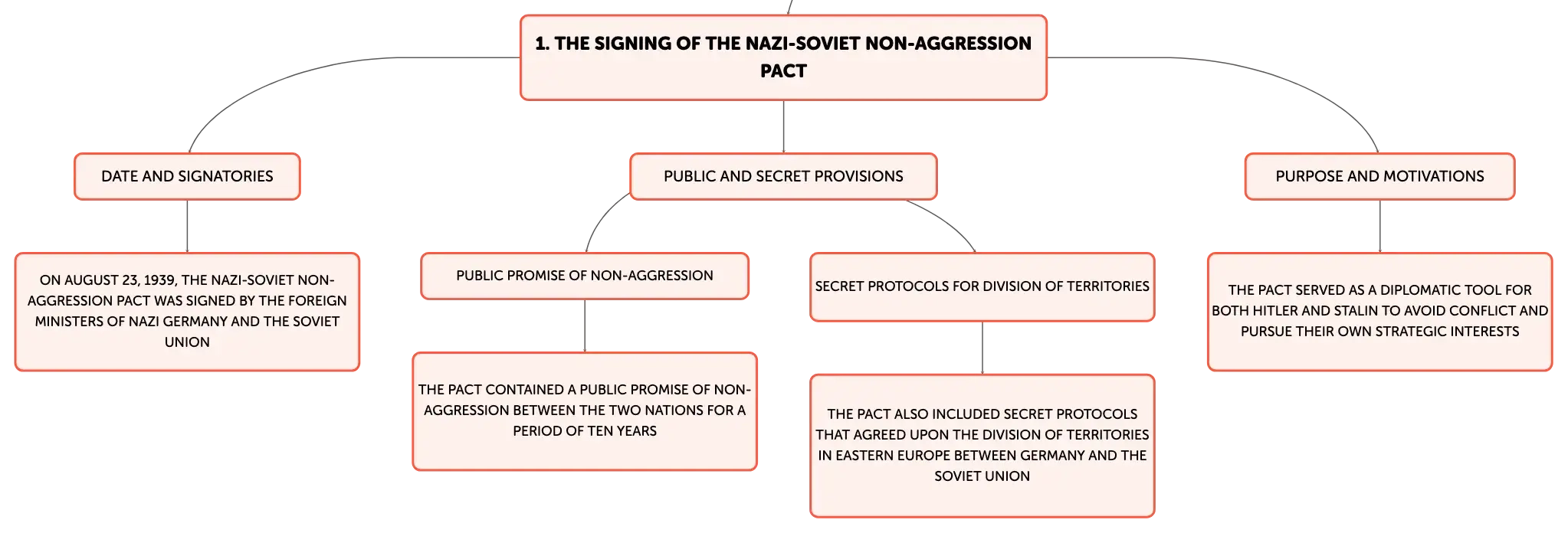 1. THE SIGNING OF THE NAZI-SOVIET NON-AGGRESSION PACT

DATE AND SIGNATORIES

ON AUGUST 23, 1939, THE NAZI-SOVIET NON-AGGRESSION PACT WAS SIGNED BY THE FOREIGN MINISTERS OF NAZI GERMANY AND THE SOVIET UNION

PUBLIC AND SECRET PROVISIONS

PUBLIC PROMISE OF NON-AGGRESSION

THE PACT CONTAINED A PUBLIC PROMISE OF NON-AGGRESSION BETWEEN THE TWO NATIONS FOR A PERIOD OF TEN YEARS

SECRET PROTOCOLS FOR DIVISION OF TERRITORIES

THE PACT ALSO INCLUDED SECRET PROTOCOLS THAT AGREED UPON THE DIVISION OF TERRITORIES IN EASTERN EUROPE BETWEEN GERMANY AND THE SOVIET UNION

PURPOSE AND MOTIVATIONS

THE PACT SERVED AS A DIPLOMATIC TOOL FOR BOTH HITLER AND STALIN TO AVOID CONFLICT AND PURSUE THEIR OWN STRATEGIC INTERESTS